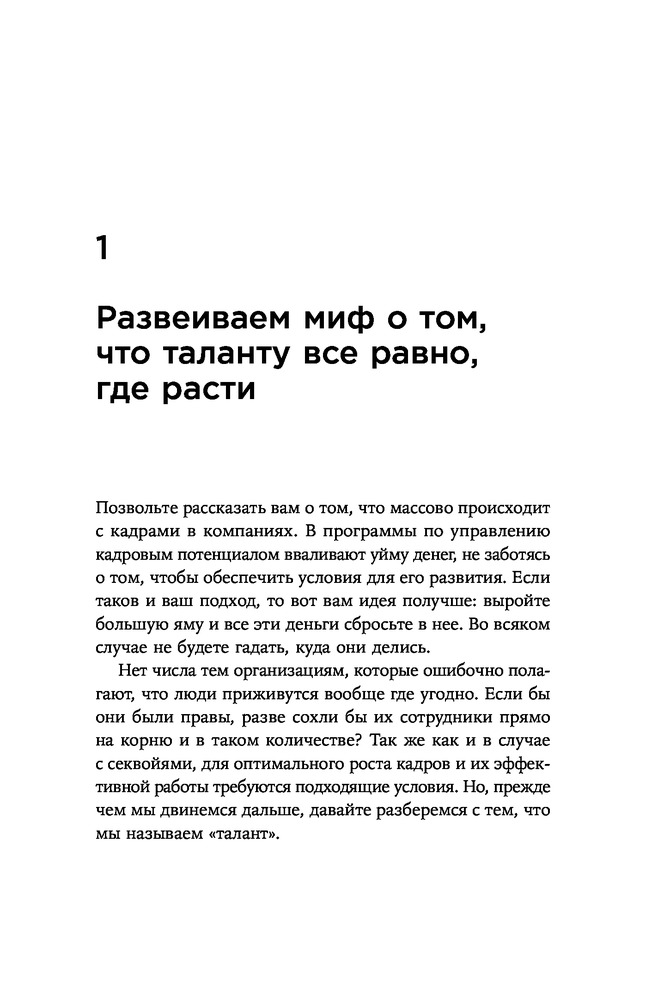 1

Развеиваем миф о том, что таланту все равно, где расти

Позвольте рассказать вам о том, что массово происходит с кадрами в компаниях. В программы по управлению кадровым потенциалом вваливают уйму денег, не заботясь о том, чтобы обеспечить условия для его развития. Если таков и ваш подход, то вот вам идея получше: выройте большую яму и все эти деньги сбросьте в нее. Во всяком случае не будете гадать, куда они делись.

Нет числа тем организациям, которые ошибочно полагают, что люди приживутся вообще где угодно. Если бы они были правы, разве сохли бы их сотрудники прямо на корню и в таком количестве? Так же как и в случае с секвойями, для оптимального роста кадров и их эффективной работы требуются подходящие условия. Но, прежде чем мы двинемся дальше, давайте разберемся с тем, что мы называем «талант».